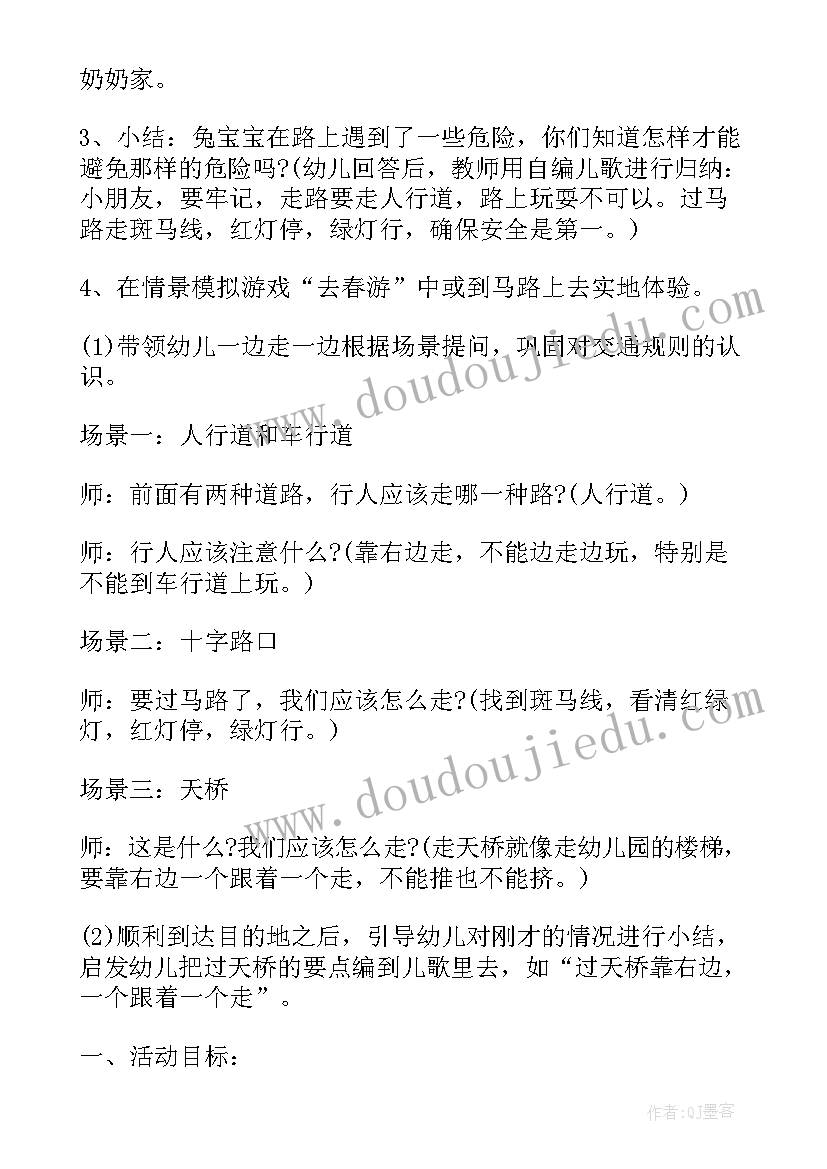 奶奶家。

3、小结：兔宝宝在路上遇到了一些危险，你们知道怎样才能避免那样的危险吗?(幼儿回答后，教师用自编儿歌进行归纳：小朋友，要牢记，走路要走人行道，路上玩耍不可以。过马路走斑马线，红灯停，绿灯行，确保安全是第一。)

4、在情景模拟游戏“去春游”中或到马路上去实地体验。

(1)带领幼儿一边走一边根据场景提问，巩固对交通规则的认识。

场景一：人行道和车行道

师：前面有两种道路，行人应该走哪一种路?(人行道。)

师：行人应该注意什么?(靠右边走，不能边走边玩，特别是不能到车行道上玩。)

场景二：十字路口

师：要过马路了，我们应该怎么走?(找到斑马线，看清红绿灯，红灯停，绿灯行。)

场景三：天桥

师：这是什么?我们应该怎么走?(走天桥就像走幼儿园的楼梯，要靠右边一个跟着一个走，不能推也不能挤。)

(2)顺利到达目的地之后，引导幼儿对刚才的情况进行小结，启发幼儿把过天桥的要点编到儿歌里去，如“过天桥靠右边，一个跟着一个走”。

一、活动目标：

www.doudoujiedu.com

www.doudoujiedu.com

作者:QJ墨客